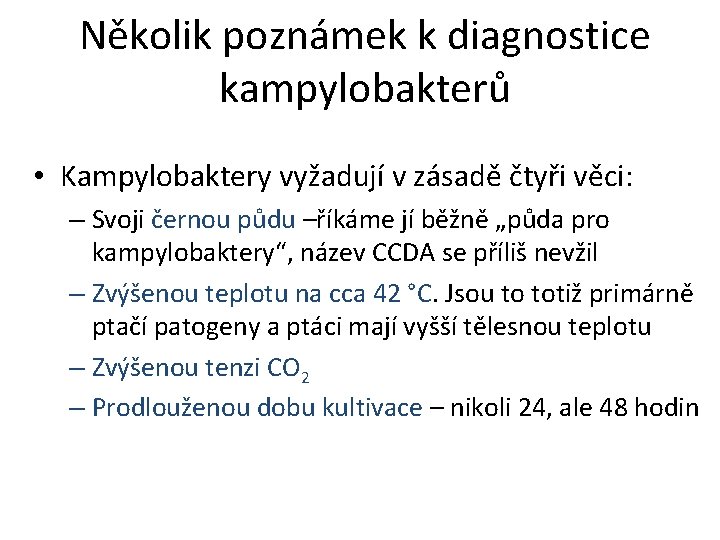 Několik poznámek k diagnostice kampylobakterů

• Kampylobaktery vyžadují v zásadě čtyři věci:
– Svoji černou půdu –říkáme jí běžně „půda pro kampylobaktery“, název CCDA se příliš nevžil
– Zvýšenou teplotu na cca 42 °C. Jsou to totiž primárně ptačí patogeny a ptáci mají vyšší tělesnou teplotu
– Zvýšenou tenzi $CO_2$
– Prodlouženou dobu kultivace – nikoli 24, ale 48 hodin